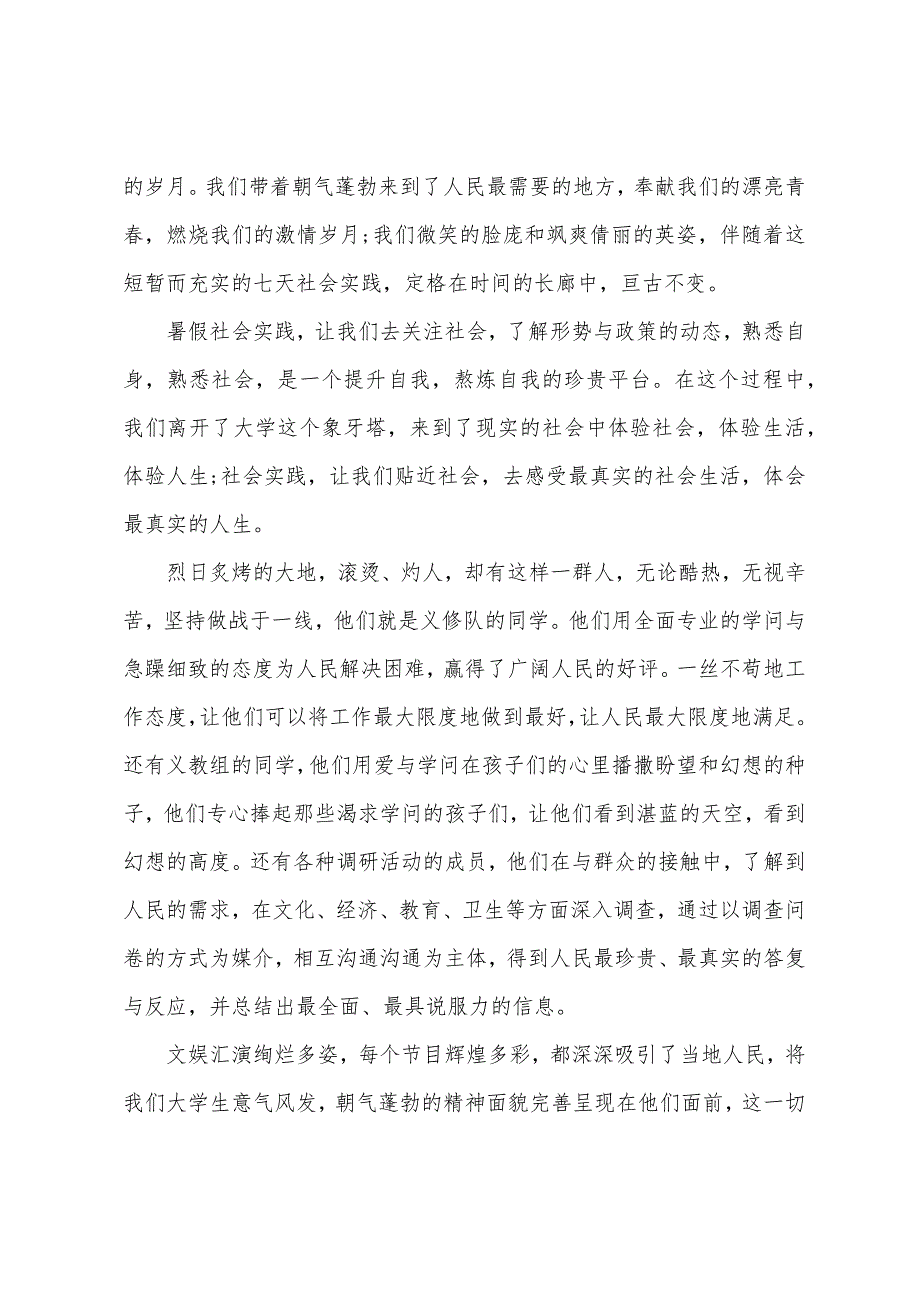 的岁月。我们带着朝气蓬勃来到了人民最需要的地方，奉献我们的漂亮青春，燃烧我们的激情岁月;我们微笑的脸庞和飒爽倩丽的英姿，伴随着这短暂而充实的七天社会实践，定格在时间的长廊中，亘古不变。

暑假社会实践，让我们去关注社会，了解形势与政策的动态，熟悉自身，熟悉社会，是一个提升自我，熬炼自我的珍贵平台。在这个过程中，我们离开了大学这个象牙塔，来到了现实的社会中体验社会，体验生活，体验人生;社会实践，让我们贴近社会，去感受最真实的社会生活，体会最真实的人生。

烈日炙烤的大地，滚烫、灼人，却有这样一群人，无论酷热，无视辛苦，坚持做战于一线，他们就是义修队的同学。他们用全面专业的学问与急躁细致的态度为人民解决困难，赢得了广阔人民的好评。一丝不苟地工作态度，让他们可以将工作最大限度地做到最好，让人民最大限度地满足。还有义教组的同学，他们用爱与学问在孩子们的心里播撒盼望和幻想的种子，他们专心捧起那些渴求学问的孩子们，让他们看到湛蓝的天空，看到幻想的高度。还有各种调研活动的成员，他们在与群众的接触中，了解到人民的需求，在文化、经济、教育、卫生等方面深入调查，通过以调查问卷的方式为媒介，相互沟通沟通为主体，得到人民最珍贵、最真实的答复与反应，并总结出最全面、最具说服力的信息。

文娱汇演绚烂多姿，每个节目辉煌多彩，都深深吸引了当地人民，将我们大学生意气风发，朝气蓬勃的精神面貌完善呈现在他们面前，这一切